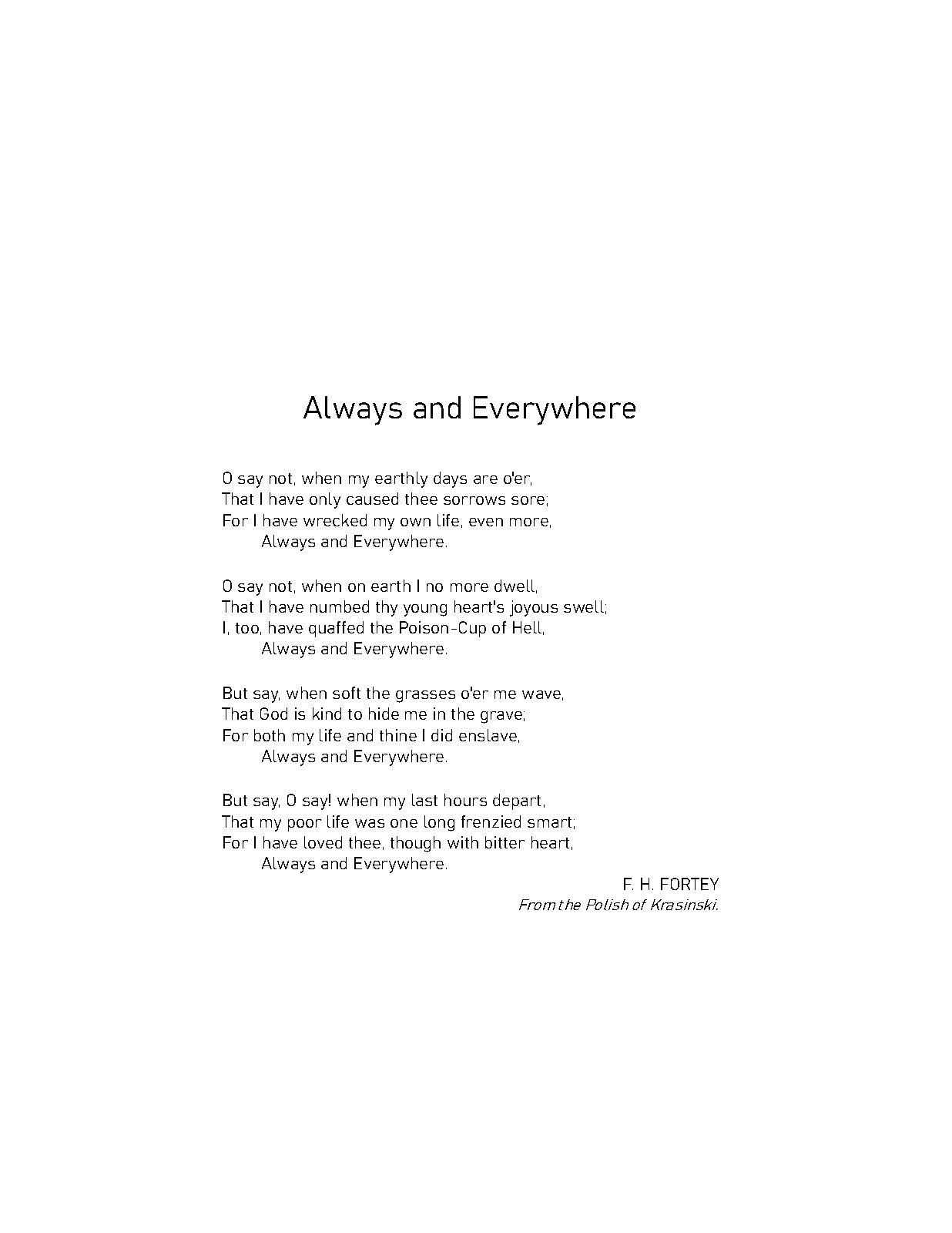 Always and Everywhere

O say not, when my earthly days are o'er,
That I have only caused thee sorrows sore;
For I have wrecked my own life, even more,
Always and Everywhere.

O say not, when on earth I no more dwell,
That I have numbed thy young heart's joyous swell;
I, too, have quaffed the Poison-Cup of Hell,
Always and Everywhere.

But say, when soft the grasses o'er me wave,
That God is kind to hide me in the grave;
For both my life and thine I did enslave,
Always and Everywhere.

But say, O say! when my last hours depart,
That my poor life was one long frenzied smart;
For I have loved thee, though with bitter heart,
Always and Everywhere.

F. H. FORTEY
From the Polish of Krasinski.